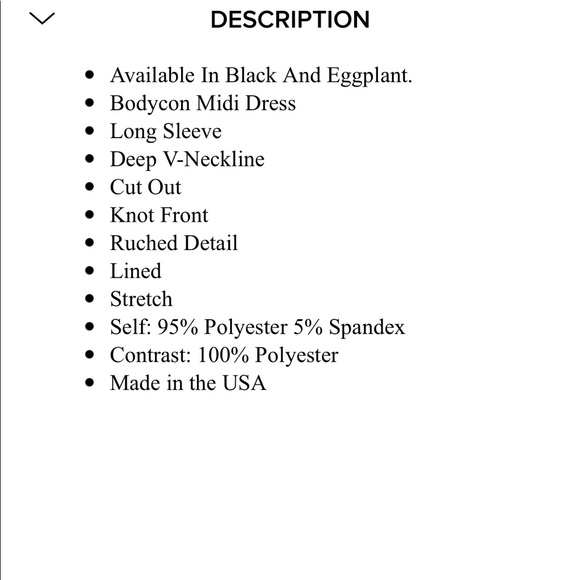 DESCRIPTION

- Available In Black And Eggplant.
- Bodycon Midi Dress
- Long Sleeve
- Deep V-Neckline
- Cut Out
- Knot Front
- Ruched Detail
- Lined
- Stretch
- Self: 95% Polyester 5% Spandex
- Contrast: 100% Polyester
- Made in the USA